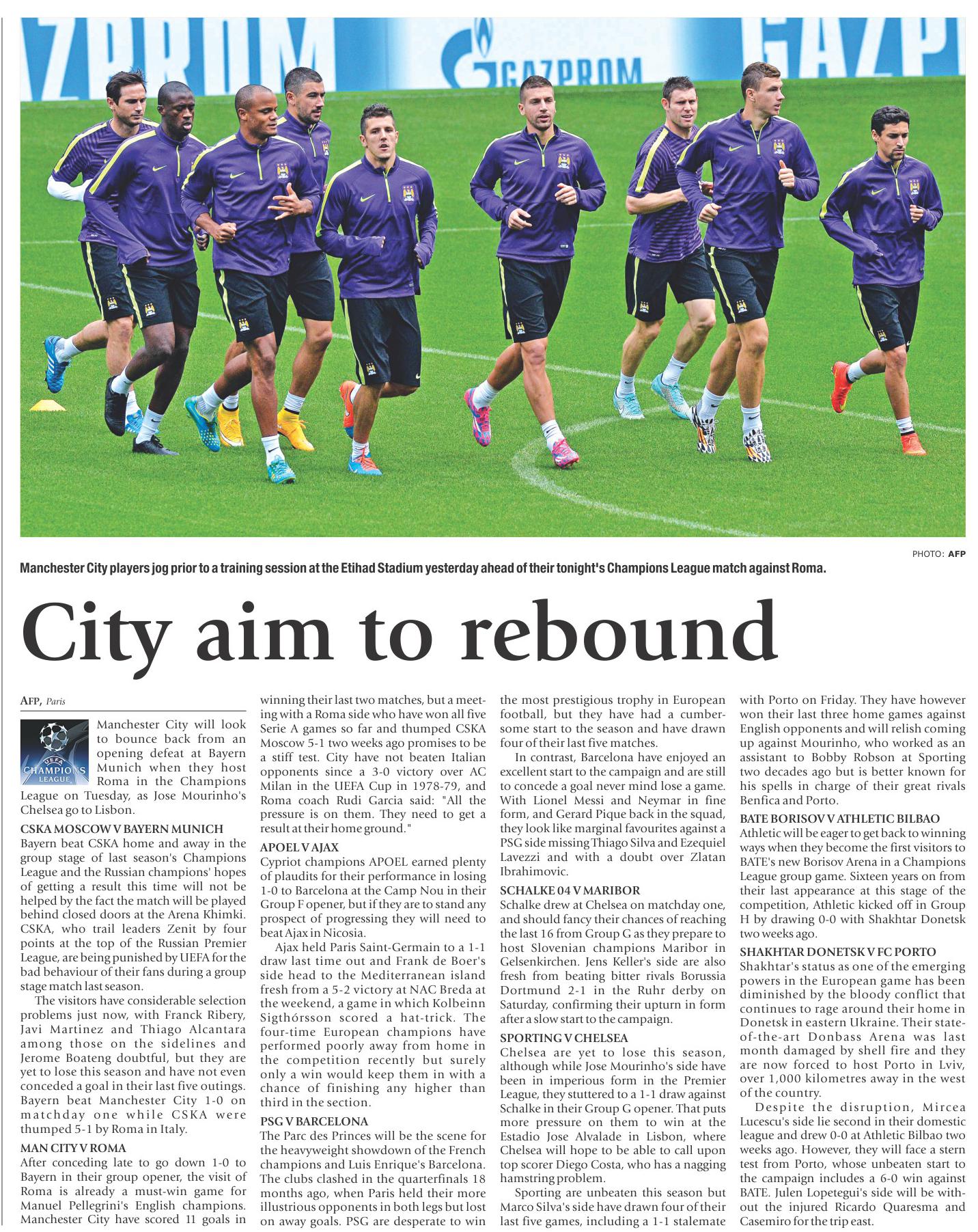 ZPROM GAZPROM GAZP

PHOTO: AFP

Manchester City players jog prior to a training session at the Etihad Stadium yesterday ahead of their tonight's Champions League match against Roma.

City aim to rebound

AFP, Paris

UEFA CHAMPIONS LEAGUE

Manchester City will look to bounce back from an opening defeat at Bayern Munich when they host Roma in the Champions League on Tuesday, as Jose Mourinho's Chelsea go to Lisbon.

CSKA MOSCOW V BAYERN MUNICH
Bayern beat CSKA home and away in the group stage of last season's Champions League and the Russian champions' hopes of getting a result this time will not be helped by the fact the match will be played behind closed doors at the Arena Khimki. CSKA, who trail leaders Zenit by four points at the top of the Russian Premier League, are being punished by UEFA for the bad behaviour of their fans during a group stage match last season.

The visitors have considerable selection problems just now, with Franck Ribery, Javi Martinez and Thiago Alcantara among those on the sidelines and Jerome Boateng doubtful, but they are yet to lose this season and have not even conceded a goal in their last five outings. Bayern beat Manchester City 1-0 on matchday one while CSKA were thumped 5-1 by Roma in Italy.

MAN CITY V ROMA
After conceding late to go down 1-0 to Bayern in their group opener, the visit of Roma is already a must-win game for Manuel Pellegrini's English champions. Manchester City have scored 11 goals in winning their last two matches, but a meeting with a Roma side who have won all five Serie A games so far and thumped CSKA Moscow 5-1 two weeks ago promises to be a stiff test. City have not beaten Italian opponents since a 3-0 victory over AC Milan in the UEFA Cup in 1978-79, and Roma coach Rudi Garcia said: "All the pressure is on them. They need to get a result at their home ground."

APOEL V AJAX
Cypriot champions APOEL earned plenty of plaudits for their performance in losing 1-0 to Barcelona at the Camp Nou in their Group F opener, but if they are to stand any prospect of progressing they will need to beat Ajax in Nicosia.

Ajax held Paris Saint-Germain to a 1-1 draw last time out and Frank de Boer's side head to the Mediterranean island fresh from a 5-2 victory at NAC Breda at the weekend, a game in which Kolbeinn Sigthórsson scored a hat-trick. The four-time European champions have performed poorly away from home in the competition recently but surely only a win would keep them in with a chance of finishing any higher than third in the section.

PSG V BARCELONA
The Parc des Princes will be the scene for the heavyweight showdown of the French champions and Luis Enrique's Barcelona. The clubs clashed in the quarterfinals 18 months ago, when Paris held their more illustrious opponents in both legs but lost on away goals. PSG are desperate to win the most prestigious trophy in European football, but they have had a cumbersome start to the season and have drawn four of their last five matches.

In contrast, Barcelona have enjoyed an excellent start to the campaign and are still to concede a goal never mind lose a game. With Lionel Messi and Neymar in fine form, and Gerard Pique back in the squad, they look like marginal favourites against a PSG side missing Thiago Silva and Ezequiel Lavezzi and with a doubt over Zlatan Ibrahimovic.

SCHALKE 04 V MARIBOR
Schalke drew at Chelsea on matchday one, and should fancy their chances of reaching the last 16 from Group G as they prepare to host Slovenian champions Maribor in Gelsenkirchen. Jens Keller's side are also fresh from beating bitter rivals Borussia Dortmund 2-1 in the Ruhr derby on Saturday, confirming their upturn in form after a slow start to the campaign.

SPORTING V CHELSEA
Chelsea are yet to lose this season, although while Jose Mourinho's side have been in imperious form in the Premier League, they stuttered to a 1-1 draw against Schalke in their Group G opener. That puts more pressure on them to win at the Estadio Jose Alvalade in Lisbon, where Chelsea will hope to be able to call upon top scorer Diego Costa, who has a nagging hamstring problem.

Sporting are unbeaten this season but Marco Silva's side have drawn four of their last five games, including a 1-1 stalemate with Porto on Friday. They have however won their last three home games against English opponents and will relish coming up against Mourinho, who worked as an assistant to Bobby Robson at Sporting two decades ago but is better known for his spells in charge of their great rivals Benfica and Porto.

BATE BORISOV V ATHLETIC BILBAO
Athletic will be eager to get back to winning ways when they become the first visitors to BATE's new Borisov Arena in a Champions League group game. Sixteen years on from their last appearance at this stage of the competition, Athletic kicked off in Group H by drawing 0-0 with Shakhtar Donetsk two weeks ago.

SHAKHTAR DONETSK V FC PORTO
Shakhtar's status as one of the emerging powers in the European game has been diminished by the bloody conflict that continues to rage around their home in Donetsk in eastern Ukraine. Their state-of-the-art Donbass Arena was last month damaged by shell fire and they are now forced to host Porto in Lviv, over 1,000 kilometres away in the west of the country.

Despite the disruption, Mircea Lucescu's side lie second in their domestic league and drew 0-0 at Athletic Bilbao two weeks ago. However, they will face a stern test from Porto, whose unbeaten start to the campaign includes a 6-0 win against BATE. Julen Lopetegui's side will be without the injured Ricardo Quaresma and Casemiro for the trip east.